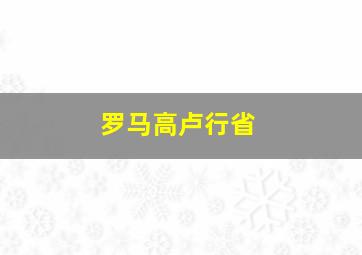 罗马高卢行省